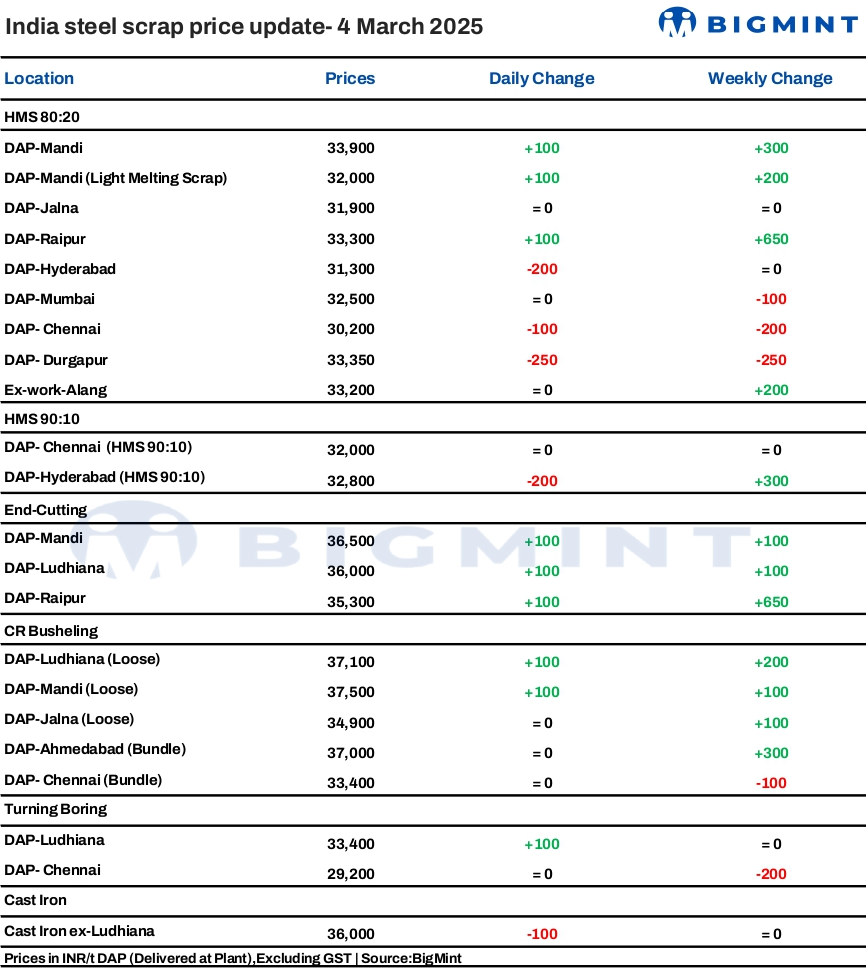 India steel scrap price update- 4 March 2025

BIGMINT

| Location | Prices | Daily Change | Weekly Change |
|---|---|---|---|
| HMS 80:20 | | | |
| DAP-Mandi | 33,900 | +100 | +300 |
| DAP-Mandi (Light Melting Scrap) | 32,000 | +100 | +200 |
| DAP-Jalna | 31,900 | = 0 | = 0 |
| DAP-Raipur | 33,300 | +100 | +650 |
| DAP-Hyderabad | 31,300 | -200 | = 0 |
| DAP-Mumbai | 32,500 | = 0 | -100 |
| DAP- Chennai | 30,200 | -100 | -200 |
| DAP- Durgapur | 33,350 | -250 | -250 |
| Ex-work-Alang | 33,200 | = 0 | +200 |
| HMS 90:10 | | | |
| DAP- Chennai (HMS 90:10) | 32,000 | = 0 | = 0 |
| DAP-Hyderabad (HMS 90:10) | 32,800 | -200 | +300 |
| End-Cutting | | | |
| DAP-Mandi | 36,500 | +100 | +100 |
| DAP-Ludhiana | 36,000 | +100 | +100 |
| DAP-Raipur | 35,300 | +100 | +650 |
| CR Busheling | | | |
| DAP-Ludhiana (Loose) | 37,100 | +100 | +200 |
| DAP-Mandi (Loose) | 37,500 | +100 | +100 |
| DAP-Jalna (Loose) | 34,900 | = 0 | +100 |
| DAP-Ahmedabad (Bundle) | 37,000 | = 0 | +300 |
| DAP- Chennai (Bundle) | 33,400 | = 0 | -100 |
| Turning Boring | | | |
| DAP-Ludhiana | 33,400 | +100 | = 0 |
| DAP- Chennai | 29,200 | = 0 | -200 |
| Cast Iron | | | |
| Cast Iron ex-Ludhiana | 36,000 | -100 | = 0 |

Prices in INR/t DAP (Delivered at Plant),Excluding GST | Source:BigMint

BIGMINT